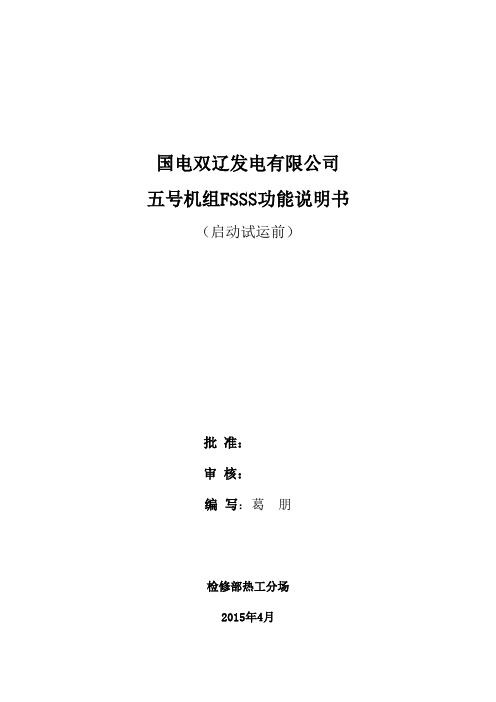 国电双辽发电有限公司

五号机组FSSS功能说明书

（启动试运前）

批 准：

审 核：

编 写：葛 朋

检修部热工分场

2015年4月